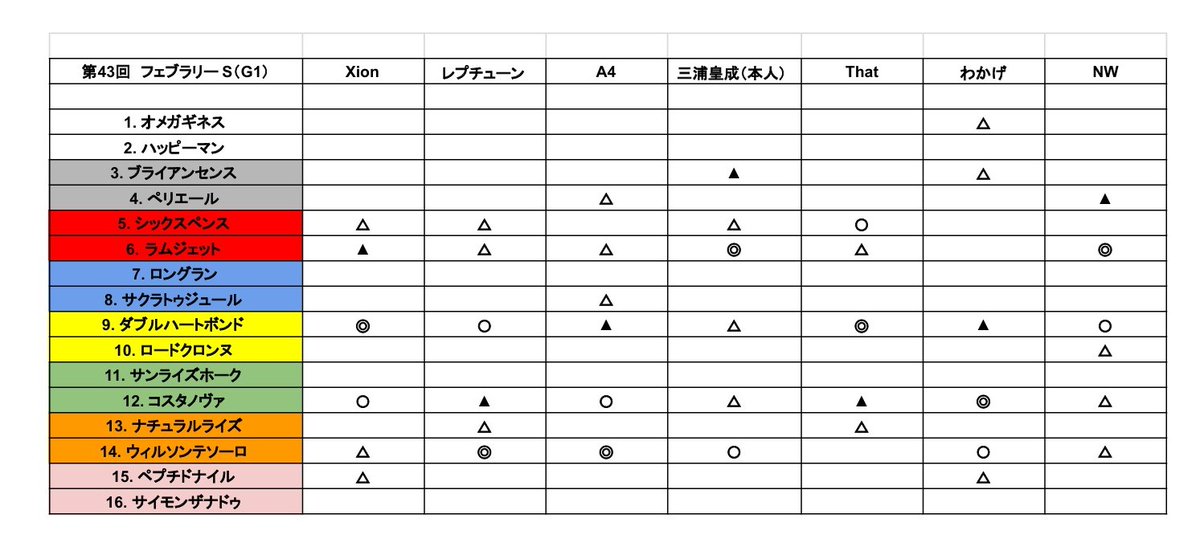 | 第43回 フェブラリーS（G1） | Xion | レプチューン | A4 | 三浦皇成（本人） | That | わかげ | NW |
|---|---|---|---|---|---|---|---|
| | | | | | | | |
| 1. オメガギネス | | | | | | △ | |
| 2. ハッピーマン | | | | | | | |
| 3. ブライアンセンス | | | | ▲ | | △ | |
| 4. ペリエール | | | △ | | | | ▲ |
| 5. シックスペンス | △ | △ | | △ | ○ | | |
| 6. ラムジェット | ▲ | △ | △ | ◎ | △ | | ◎ |
| 7. ロングラン | | | | | | | |
| 8. サクラトゥジュール | | | △ | | | | |
| 9. ダブルハートボンド | ◎ | ○ | ▲ | △ | ◎ | ▲ | ○ |
| 10. ロードクロンヌ | | | | | | | △ |
| 11. サンライズホーク | | | | | | | |
| 12. コスタノヴァ | ○ | ▲ | ○ | △ | ▲ | ◎ | △ |
| 13. ナチュラルライズ | | △ | | | △ | | |
| 14. ウィルソンテソーロ | △ | ◎ | ◎ | ○ | | ○ | △ |
| 15. ペプチドナイル | △ | | | | | △ | |
| 16. サイモンザナドゥ | | | | | | | |